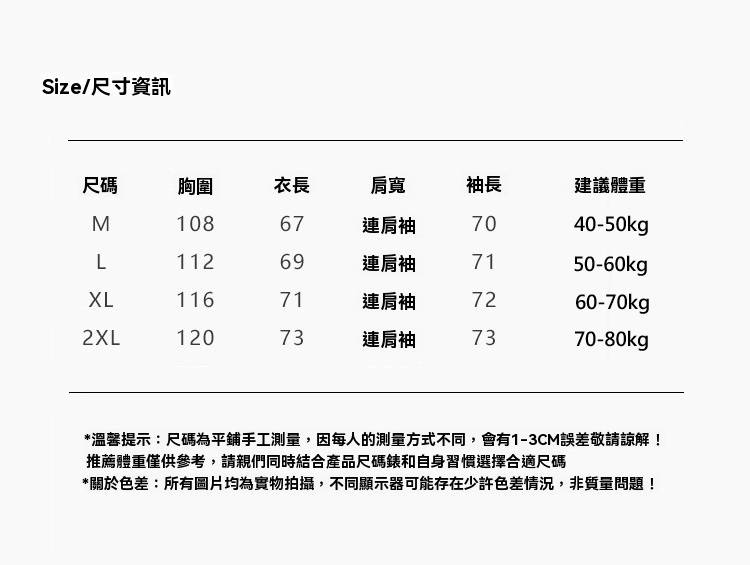 Size/尺寸資訊

| 尺碼 | 胸圍 | 衣長 | 肩寬 | 袖長 | 建議體重 |
|---|---|---|---|---|---|
| M | 108 | 67 | 連肩袖 | 70 | 40-50kg |
| L | 112 | 69 | 連肩袖 | 71 | 50-60kg |
| XL | 116 | 71 | 連肩袖 | 72 | 60-70kg |
| 2XL | 120 | 73 | 連肩袖 | 73 | 70-80kg |

*溫馨提示：尺碼為平鋪手工測量，因每人的測量方式不同，會有1-3CM誤差敬請諒解！
推薦體重僅供參考，請親們同時結合產品尺碼錶和自身習慣選擇合適尺碼
*關於色差：所有圖片均為實物拍攝，不同顯示器可能存在少許色差情況，非質量問題！